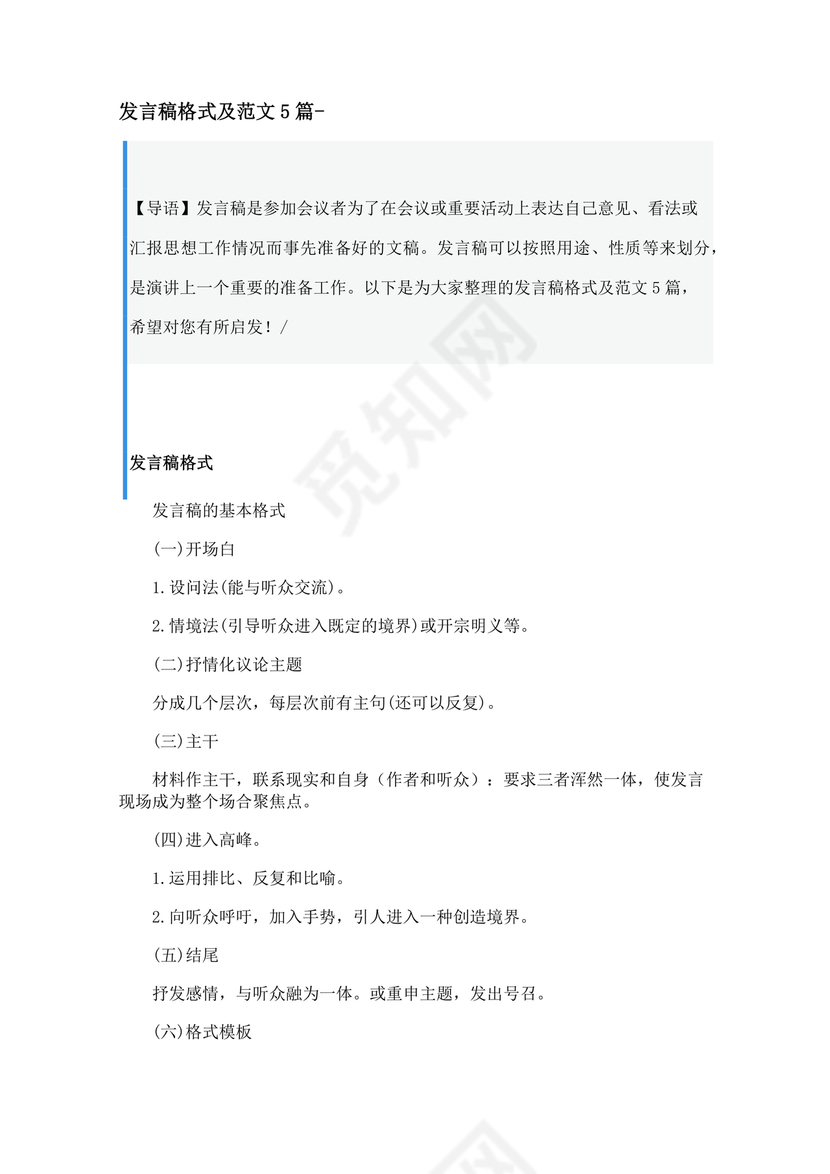 发言稿格式及范文5篇-

【导语】发言稿是参加会议者为了在会议或重要活动上表达自己意见、看法或汇报思想工作情况而事先准备好的文稿。发言稿可以按照用途、性质等来划分，是演讲上一个重要的准备工作。以下是为大家整理的发言稿格式及范文5篇，希望对您有所启发！/

发言稿格式

发言稿的基本格式

(一)开场白

1.设问法(能与听众交流)。

2.情境法(引导听众进入既定的境界)或开宗明义等。

(二)抒情化议论主题

分成几个层次，每层次前有主句(还可以反复)。

(三)主干

材料作主干，联系现实和自身（作者和听众）：要求三者浑然一体，使发言现场成为整个场合聚焦点。

(四)进入高峰。

1.运用排比、反复和比喻。

2.向听众呼吁，加入手势，引人进入一种创造境界。

(五)结尾

抒发感情，与听众融为一体。或重申主题，发出号召。

(六)格式模板

觅知网